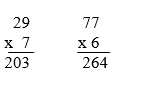 29
x 7
203

77
x 6
264